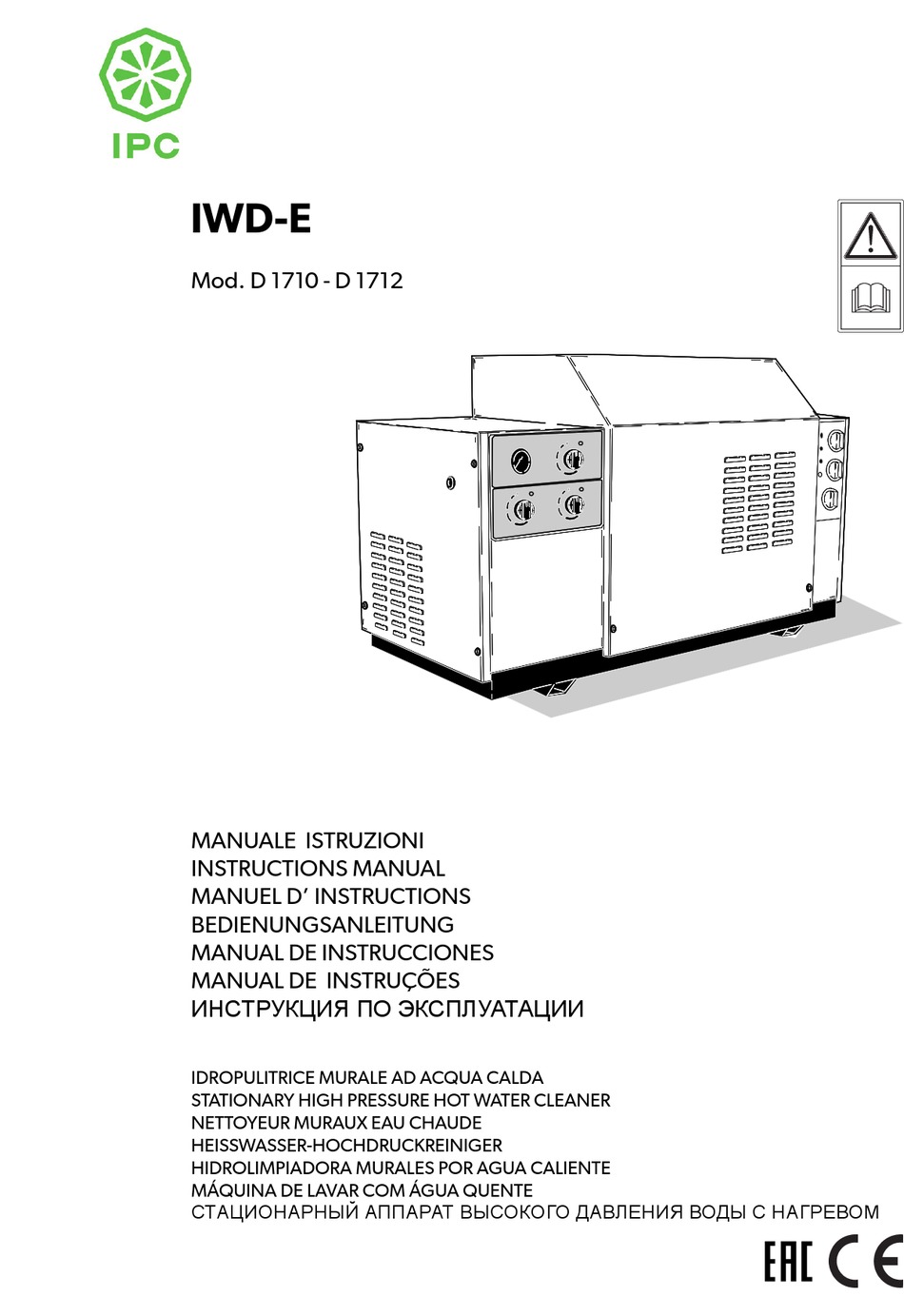 IPC

IWD-E

Mod. D 1710 - D 1712

MANUALE ISTRUZIONI
INSTRUCTIONS MANUAL
MANUEL D' INSTRUCTIONS
BEDIENUNGSANLEITUNG
MANUAL DE INSTRUCCIONES
MANUAL DE INSTRUÇÕES
ИНСТРУКЦИЯ ПО ЭКСПЛУАТАЦИИ

IDROPULITRICE MURALE AD ACQUA CALDA
STATIONARY HIGH PRESSURE HOT WATER CLEANER
NETTOYEUR MURAUX EAU CHAUDE
HEISSWASSER-HOCHDRUCKREINIGER
HIDROLIMPIADORA MURALES POR AGUA CALIENTE
MÁQUINA DE LAVAR COM ÁGUA QUENTE
СТАЦИОНАРНЫЙ АППАРАТ ВЫСОКОГО ДАВЛЕНИЯ ВОДЫ С НАГРЕВОМ

EAC CE